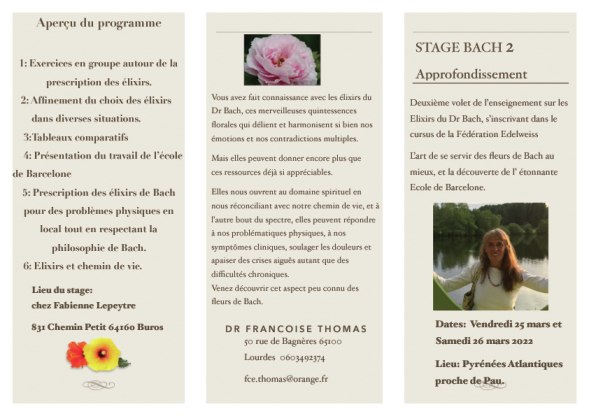 Aperçu du programme

1: Exercices en groupe autour de la prescription des élixirs.

2: Affinement du choix des élixirs dans diverses situations.

3:Tableaux comparatifs

4: Présentation du travail de l'école de Barcelone

5: Prescription des élixirs de Bach pour des problèmes physiques en local tout en respectant la philosophie de Bach.

6: Elixirs et chemin de vie.

Lieu du stage:
chez Fabienne Lepeytre

831 Chemin Petit 64160 Buros

Vous avez fait connaissance avec les élixirs du Dr Bach, ces merveilleuses quintessences florales qui délient et harmonisent si bien nos émotions et nos contradictions multiples.

Mais elles peuvent donner encore plus que ces ressources déjà si appréciables.

Elles nous ouvrent au domaine spirituel en nous réconciliant avec notre chemin de vie, et à l'autre bout du spectre, elles peuvent répondre à nos problématiques physiques, à nos symptômes cliniques, soulager les douleurs et apaiser des crises aiguës autant que des difficultés chroniques.
Venez découvrir cet aspect peu connu des fleurs de Bach.

DR FRANCOISE THOMAS
50 rue de Bagnères 65100
Lourdes 0603492374
fce.thomas@orange.fr

STAGE BACH 2

Approfondissement

Deuxième volet de l'enseignement sur les Elixirs du Dr Bach, s'inscrivant dans le cursus de la Fédération Edelweiss

L'art de se servir des fleurs de Bach au mieux, et la découverte de l' étonnante Ecole de Barcelone.

Dates: Vendredi 25 mars et Samedi 26 mars 2022

Lieu: Pyrénées Atlantiques proche de Pau.